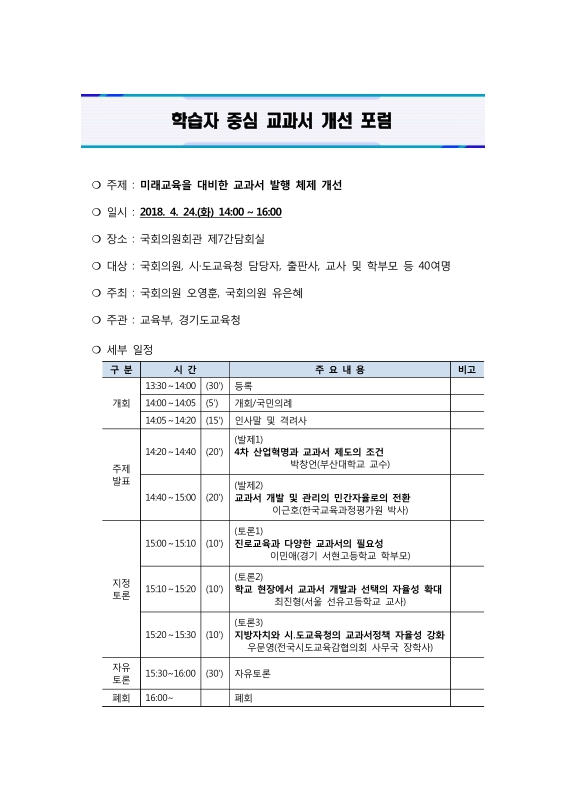 학습자 중심 교과서 개선 포럼

❍ 주제 : 미래교육을 대비한 교과서 발행 체제 개선

❍ 일시 : 2018. 4. 24.(화) 14:00 ~ 16:00

❍ 장소 : 국회의원회관 제7간담회실

❍ 대상 : 국회의원, 시·도교육청 담당자, 출판사, 교사 및 학부모 등 40여명

❍ 주최 : 국회의원 오영훈, 국회의원 유은혜

❍ 주관 : 교육부, 경기도교육청

❍ 세부 일정

| 구 분 | 시 간 | | 주 요 내 용 | 비고 |
|---|---|---|---|---|
| 개회 | 13:30 ~ 14:00 | (30') | 등록 | |
| | 14:00 ~ 14:05 | (5') | 개회/국민의례 | |
| | 14:05 ~ 14:20 | (15') | 인사말 및 격려사 | |
| 주제 발표 | 14:20 ~ 14:40 | (20') | (발제1) 4차 산업혁명과 교과서 제도의 조건 박창언(부산대학교 교수) | |
| | 14:40 ~ 15:00 | (20') | (발제2) 교과서 개발 및 관리의 민간자율로의 전환 이근호(한국교육과정평가원 박사) | |
| 지정 토론 | 15:00 ~ 15:10 | (10') | (토론1) 진로교육과 다양한 교과서의 필요성 이민애(경기 서현고등학교 학부모) | |
| | 15:10 ~ 15:20 | (10') | (토론2) 학교 현장에서 교과서 개발과 선택의 자율성 확대 최진형(서울 선유고등학교 교사) | |
| | 15:20 ~ 15:30 | (10') | (토론3) 지방자치와 시.도교육청의 교과서정책 자율성 강화 우문영(전국시도교육감협의회 사무국 장학사) | |
| 자유 토론 | 15:30~16:00 | (30') | 자유토론 | |
| 폐회 | 16:00~ | | 폐회 | |